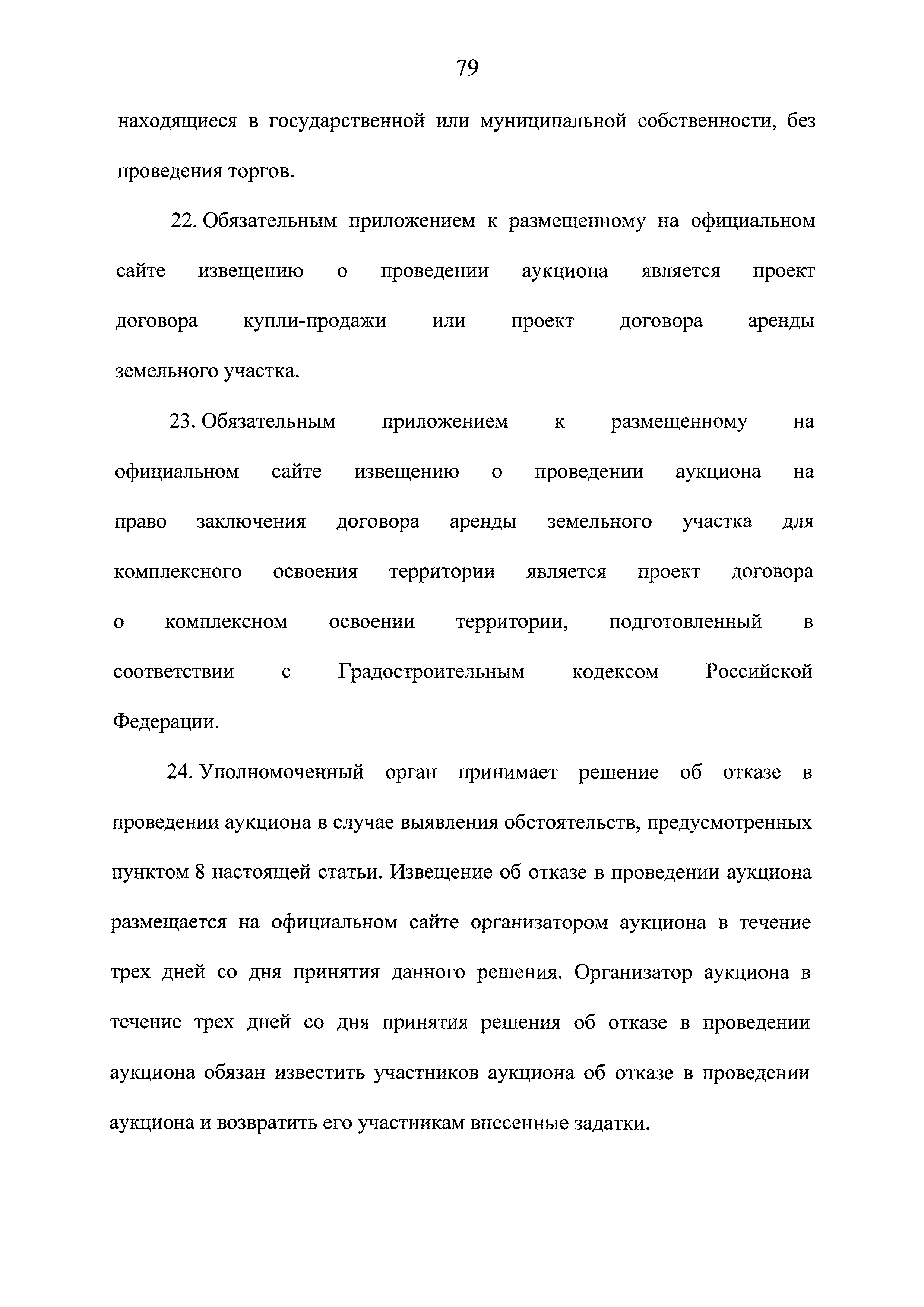 79

находящиеся в государственной или муниципальной собственности, без проведения торгов.

22. Обязательным приложением к размещенному на официальном сайте извещению о проведении аукциона является проект договора купли-продажи или проект договора аренды земельного участка.

23. Обязательным приложением к размещенному на официальном сайте извещению о проведении аукциона на право заключения договора аренды земельного участка для комплексного освоения территории является проект договора о комплексном освоении территории, подготовленный в соответствии с Градостроительным кодексом Российской Федерации.

24. Уполномоченный орган принимает решение об отказе в проведении аукциона в случае выявления обстоятельств, предусмотренных пунктом 8 настоящей статьи. Извещение об отказе в проведении аукциона размещается на официальном сайте организатором аукциона в течение трех дней со дня принятия данного решения. Организатор аукциона в течение трех дней со дня принятия решения об отказе в проведении аукциона обязан известить участников аукциона об отказе в проведении аукциона и возвратить его участникам внесенные задатки.